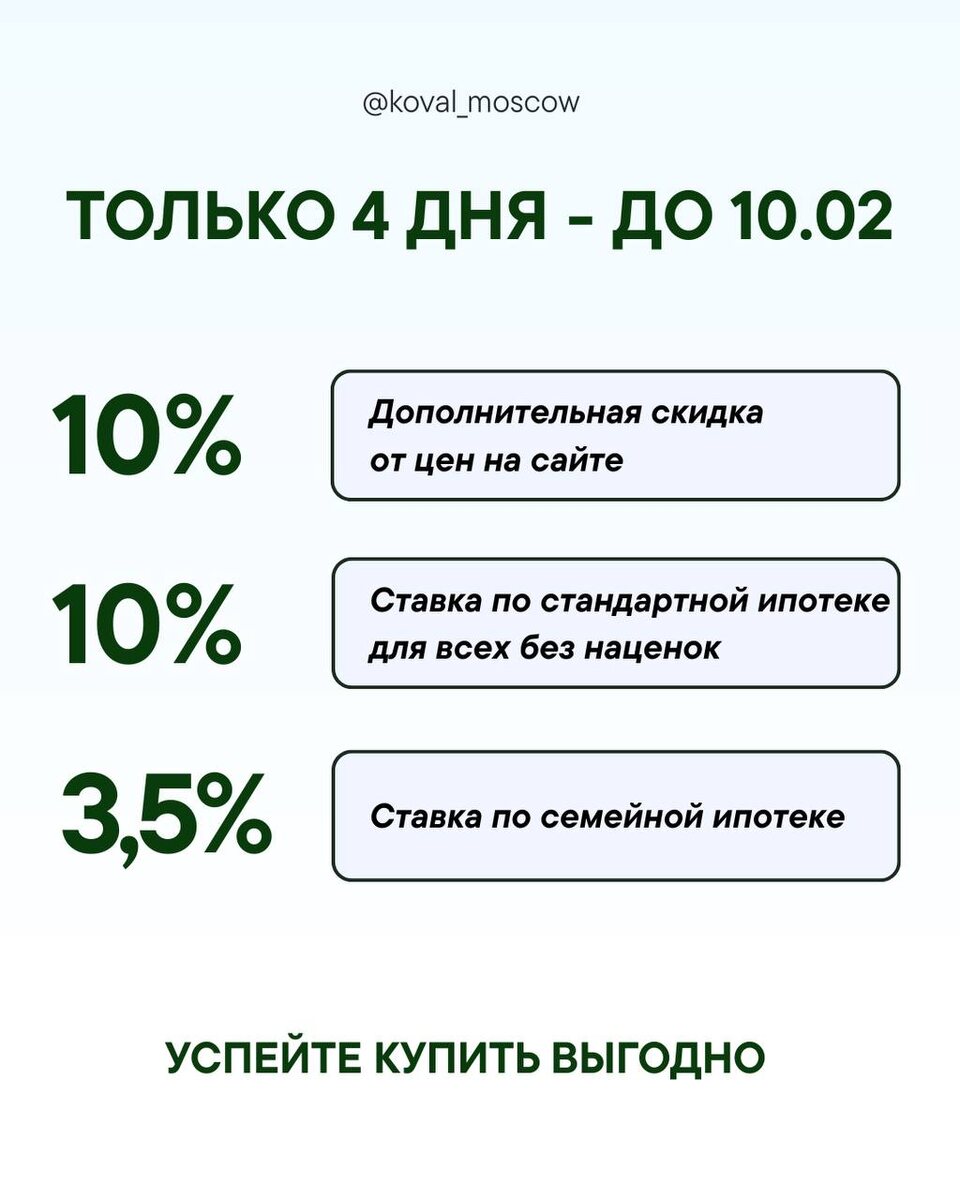 @koval_moscow

ТОЛЬКО 4 ДНЯ - ДО 10.02

10%

Дополнительная скидка от цен на сайте

10%

Ставка по стандартной ипотеке для всех без наценок

3,5%

Ставка по семейной ипотеке

УСПЕЙТЕ КУПИТЬ ВЫГОДНО